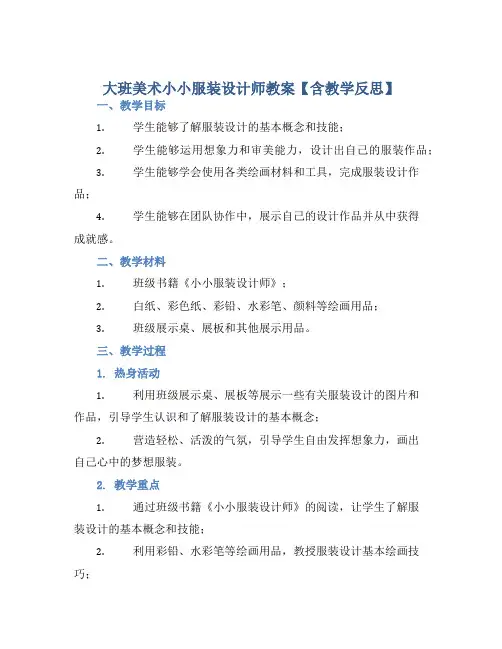 大班美术小小服装设计师教案【含教学反思】

一、教学目标

1. 学生能够了解服装设计的基本概念和技能；

2. 学生能够运用想象力和审美能力，设计出自己的服装作品；

3. 学生能够学会使用各类绘画材料和工具，完成服装设计作品；

4. 学生能够在团队协作中，展示自己的设计作品并从中获得成就感。

二、教学材料

1. 班级书籍《小小服装设计师》；

2. 白纸、彩色纸、彩铅、水彩笔、颜料等绘画用品；

3. 班级展示桌、展板和其他展示用品。

三、教学过程

1. 热身活动

1. 利用班级展示桌、展板等展示一些有关服装设计的图片和作品，引导学生认识和了解服装设计的基本概念；

2. 营造轻松、活泼的气氛，引导学生自由发挥想象力，画出自己心中的梦想服装。

2. 教学重点

1. 通过班级书籍《小小服装设计师》的阅读，让学生了解服装设计的基本概念和技能；

2. 利用彩铅、水彩笔等绘画用品，教授服装设计基本绘画技巧；